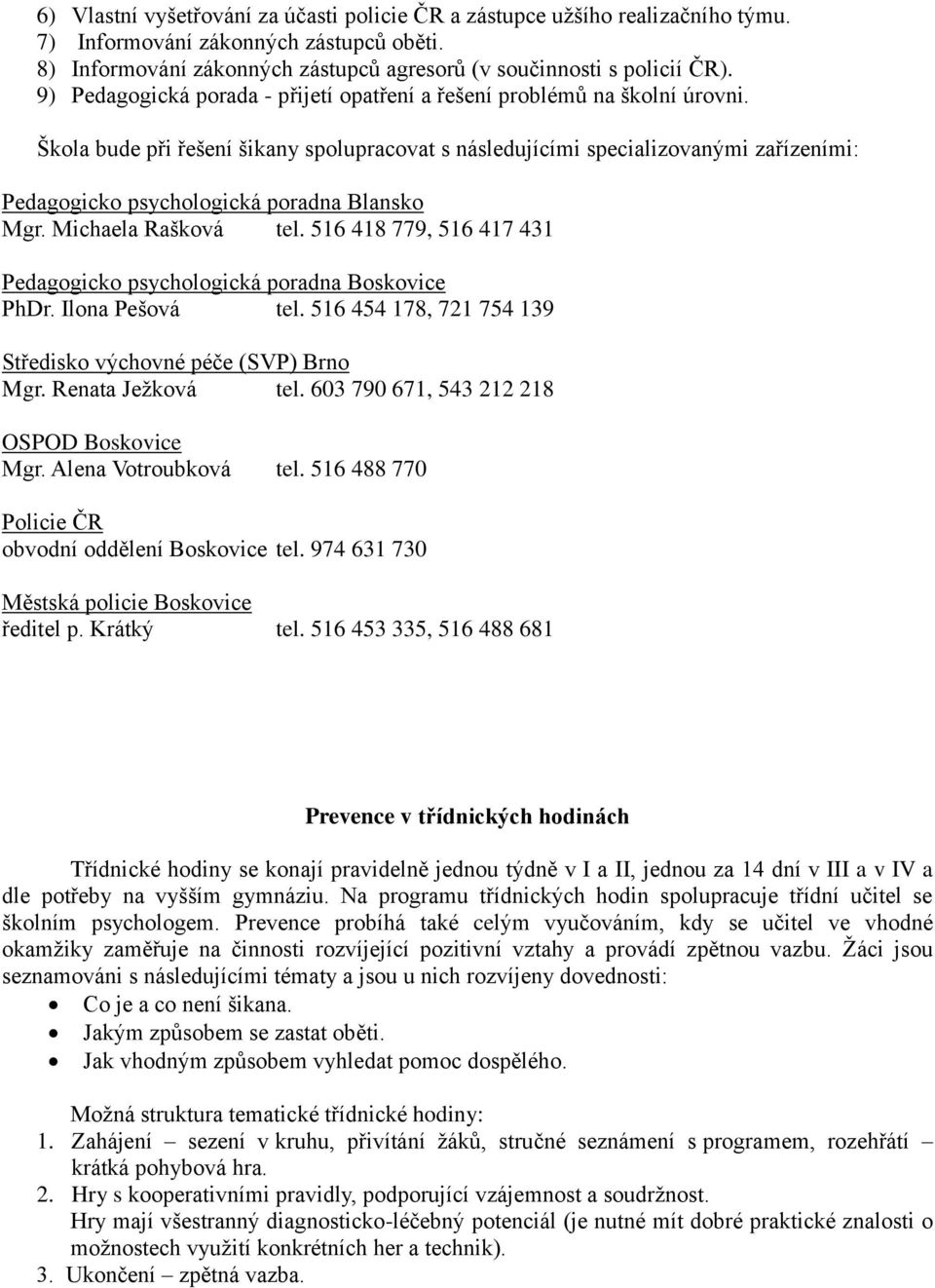 6) Vlastní vyšetřování za účasti policie ČR a zástupce užšího realizačního týmu.
7) Informování zákonných zástupců oběti.
8) Informování zákonných zástupců agresorů (v součinnosti s policií ČR).
9) Pedagogická porada - přijetí opatření a řešení problémů na školní úrovni.

Škola bude při řešení šikany spolupracovat s následujícími specializovanými zařízeními:

Pedagogicko psychologická poradna Blansko
Mgr. Michaela Rašková tel. 516 418 779, 516 417 431

Pedagogicko psychologická poradna Boskovice
PhDr. Ilona Pešová tel. 516 454 178, 721 754 139

Středisko výchovné péče (SVP) Brno
Mgr. Renata Ježková tel. 603 790 671, 543 212 218

OSPOD Boskovice
Mgr. Alena Votroubková tel. 516 488 770

Policie ČR
obvodní oddělení Boskovice tel. 974 631 730

Městská policie Boskovice
ředitel p. Krátký tel. 516 453 335, 516 488 681

Prevence v třídnických hodinách

Třídnické hodiny se konají pravidelně jednou týdně v I a II, jednou za 14 dní v III a v IV a dle potřeby na vyšším gymnáziu. Na programu třídnických hodin spolupracuje třídní učitel se školním psychologem. Prevence probíhá také celým vyučováním, kdy se učitel ve vhodné okamžiky zaměřuje na činnosti rozvíjející pozitivní vztahy a provádí zpětnou vazbu. Žáci jsou seznamováni s následujícími tématy a jsou u nich rozvíjeny dovednosti:
• Co je a co není šikana.
• Jakým způsobem se zastat oběti.
• Jak vhodným způsobem vyhledat pomoc dospělého.

Možná struktura tematické třídnické hodiny:
1. Zahájení – sezení v kruhu, přivítání žáků, stručné seznámení s programem, rozehřátí – krátká pohybová hra.
2. Hry s kooperativními pravidly, podporující vzájemnost a soudržnost.
Hry mají všestranný diagnosticko-léčebný potenciál (je nutné mít dobré praktické znalosti o možnostech využití konkrétních her a technik).
3. Ukončení – zpětná vazba.